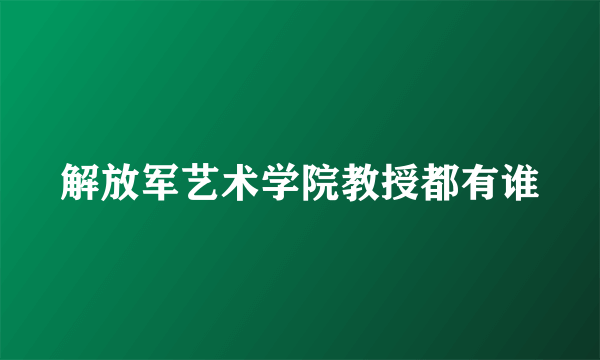 解放军艺术学院教授都有谁